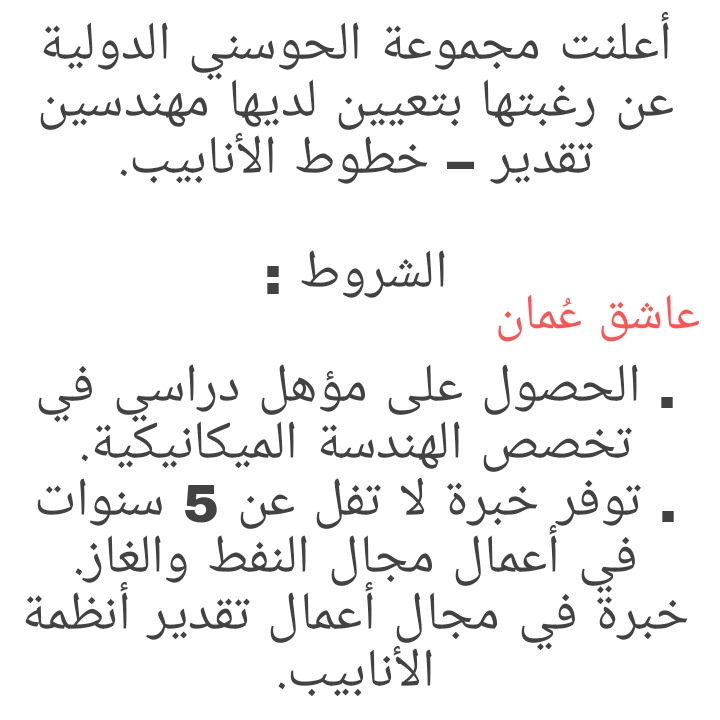 أعلنت مجموعة الحوسني الدولية عن رغبتها بتعيين لديها مهندسين تقدير – خطوط الأنابيب.

الشروط :

عاشق عُمان

▪ الحصول على مؤهل دراسي في تخصص الهندسة الميكانيكية.
▪ توفر خبرة لا تقل عن 5 سنوات في أعمال مجال النفط والغاز.
خبرة في مجال أعمال تقدير أنظمة الأنابيب.